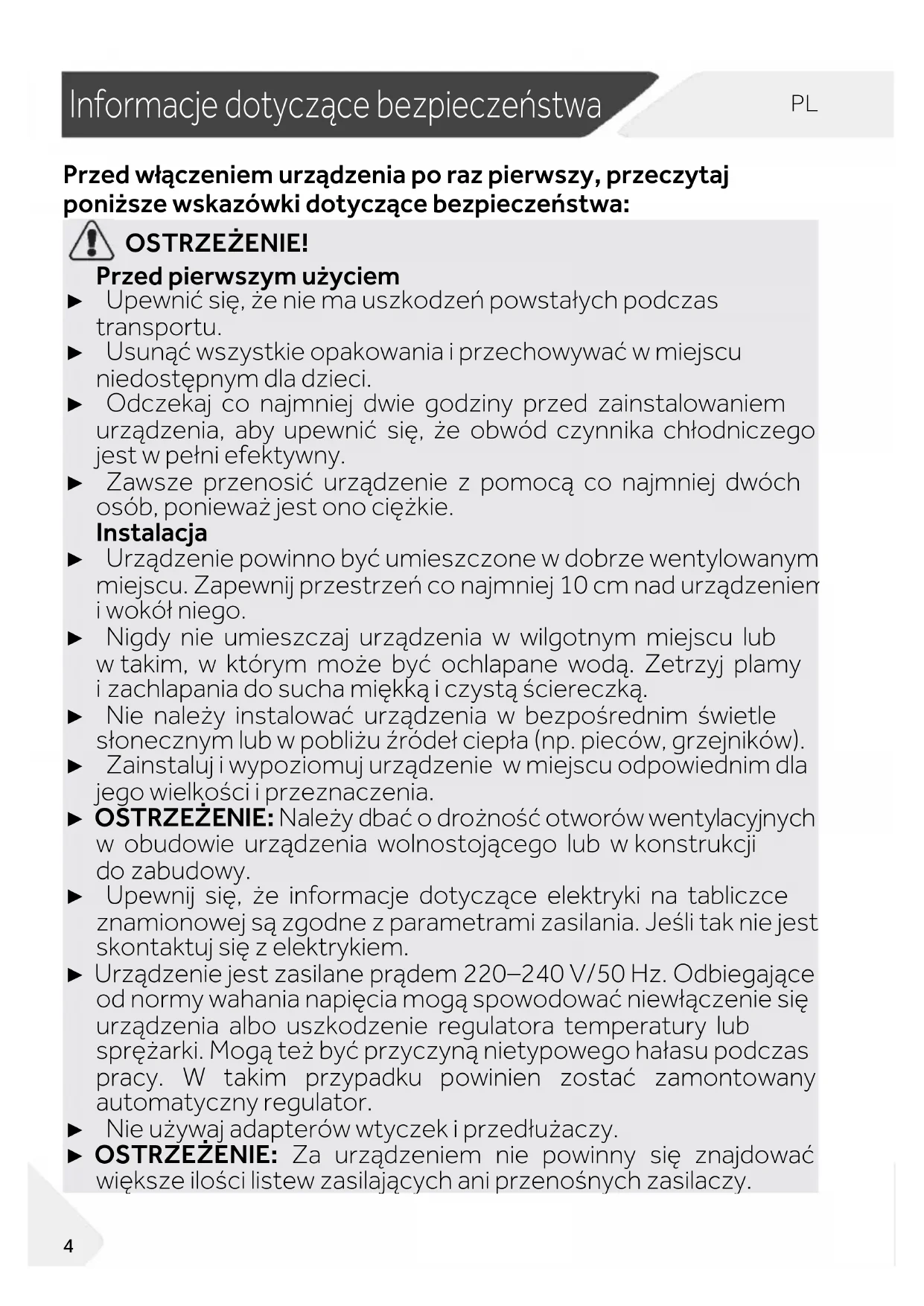 Informacje dotyczące bezpieczeństwa

PL

Przed włączeniem urządzenia po raz pierwszy, przeczytaj poniższe wskazówki dotyczące bezpieczeństwa:

OSTRZEŻENIE!

Przed pierwszym użyciem

► Upewnić się, że nie ma uszkodzeń powstałych podczas transportu.

► Usunąć wszystkie opakowania i przechowywać w miejscu niedostępnym dla dzieci.

► Odczekaj co najmniej dwie godziny przed zainstalowaniem urządzenia, aby upewnić się, że obwód czynnika chłodniczego jest w pełni efektywny.

► Zawsze przenosić urządzenie z pomocą co najmniej dwóch osób, ponieważ jest ono ciężkie.

Instalacja

► Urządzenie powinno być umieszczone w dobrze wentylowanym miejscu. Zapewnij przestrzeń co najmniej 10 cm nad urządzeniem i wokół niego.

► Nigdy nie umieszczaj urządzenia w wilgotnym miejscu lub w takim, w którym może być ochlapane wodą. Zetrzyj plamy i zachlapania do sucha miękką i czystą ściereczką.

► Nie należy instalować urządzenia w bezpośrednim świetle słonecznym lub w pobliżu źródeł ciepła (np. pieców, grzejników).

► Zainstaluj i wypoziomuj urządzenie w miejscu odpowiednim dla jego wielkości i przeznaczenia.

► OSTRZEŻENIE: Należy dbać o drożność otworów wentylacyjnych w obudowie urządzenia wolnostojącego lub w konstrukcji do zabudowy.

► Upewnij się, że informacje dotyczące elektryki na tabliczce znamionowej są zgodne z parametrami zasilania. Jeśli tak nie jest skontaktuj się z elektrykiem.

► Urządzenie jest zasilane prądem 220–240 V/50 Hz. Odbiegające od normy wahania napięcia mogą spowodować niewłączenie się urządzenia albo uszkodzenie regulatora temperatury lub sprężarki. Mogą też być przyczyną nietypowego hałasu podczas pracy. W takim przypadku powinien zostać zamontowany automatyczny regulator.

► Nie używaj adapterów wtyczek i przedłużaczy.

► OSTRZEŻENIE: Za urządzeniem nie powinny się znajdować większe ilości listew zasilających ani przenośnych zasilaczy.

4